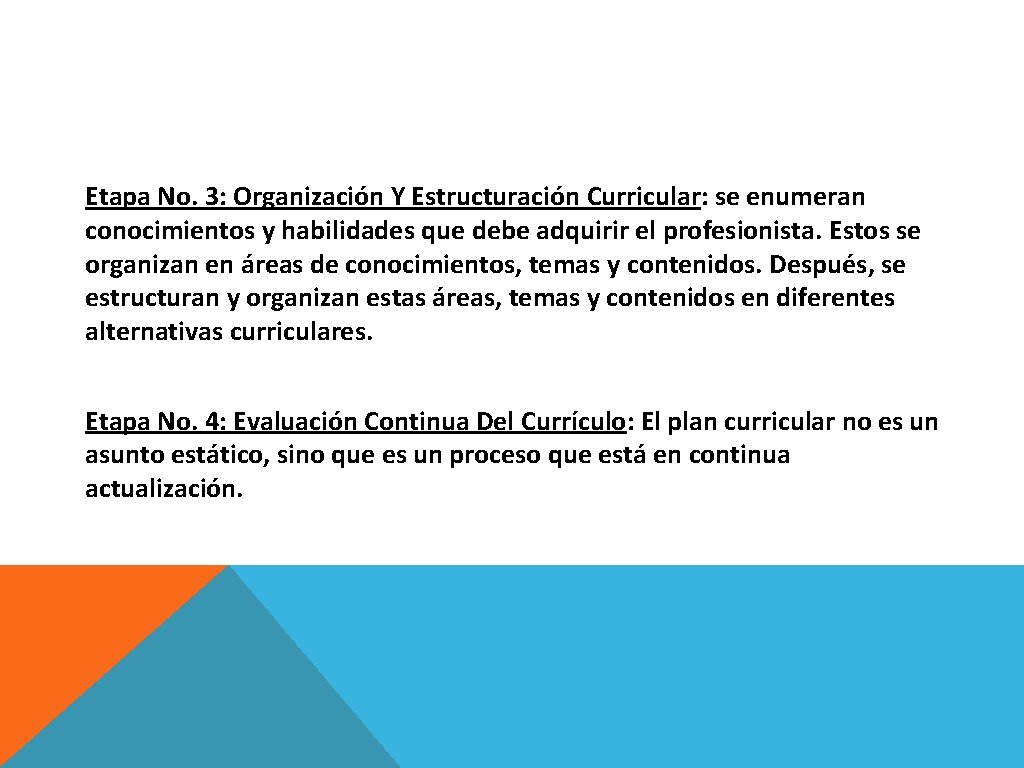 Etapa No. 3: Organización Y Estructuración Curricular: se enumeran conocimientos y habilidades que debe adquirir el profesionista. Estos se organizan en áreas de conocimientos, temas y contenidos. Después, se estructuran y organizan estas áreas, temas y contenidos en diferentes alternativas curriculares.

Etapa No. 4: Evaluación Continua Del Currículo: El plan curricular no es un asunto estático, sino que es un proceso que está en continua actualización.